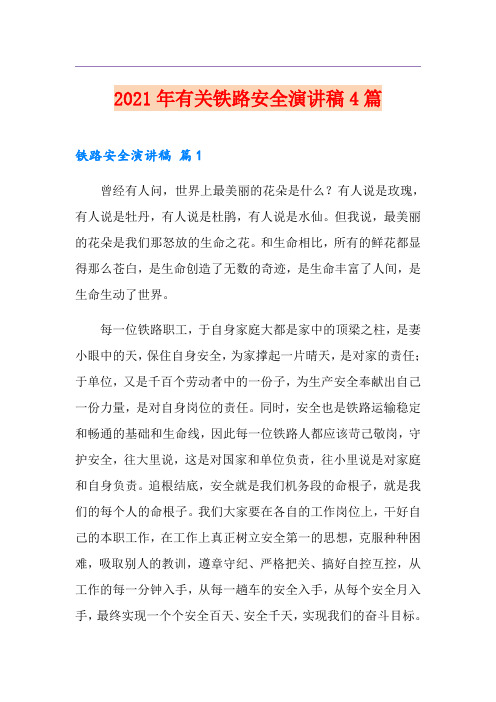 2021年有关铁路安全演讲稿4篇

铁路安全演讲稿 篇1

曾经有人问，世界上最美丽的花朵是什么？有人说是玫瑰，有人说是牡丹，有人说是杜鹃，有人说是水仙。但我说，最美丽的花朵是我们那怒放的生命之花。和生命相比，所有的鲜花都显得那么苍白，是生命创造了无数的奇迹，是生命丰富了人间，是生命生动了世界。

每一位铁路职工，于自身家庭大都是家中的顶梁之柱，是妻小眼中的天，保住自身安全，为家撑起一片晴天，是对家的责任；于单位，又是千百个劳动者中的一份子，为生产安全奉献出自己一份力量，是对自身岗位的责任。同时，安全也是铁路运输稳定和畅通的基础和生命线，因此每一位铁路人都应该苛己敬岗，守护安全，往大里说，这是对国家和单位负责，往小里说是对家庭和自身负责。追根结底，安全就是我们机务段的命根子，就是我们的每个人的命根子。我们大家要在各自的工作岗位上，干好自己的本职工作，在工作上真正树立安全第一的思想，克服种种困难，吸取别人的教训，遵章守纪、严格把关、搞好自控互控，从工作的每一分钟入手，从每一趟车的安全入手，从每个安全月入手，最终实现一个个安全百天、安全千天，实现我们的奋斗目标。